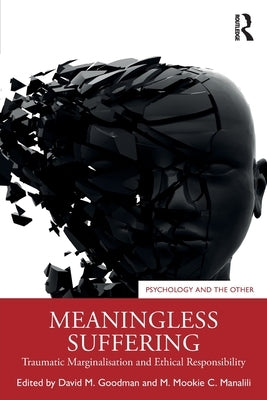 ROUTLEDGE

PSYCHOLOGY AND THE OTHER

MEANINGLESS SUFFERING

Traumatic Marginalisation and Ethical Responsibility

Edited by David M. Goodman and M. Mookie C. Manalili